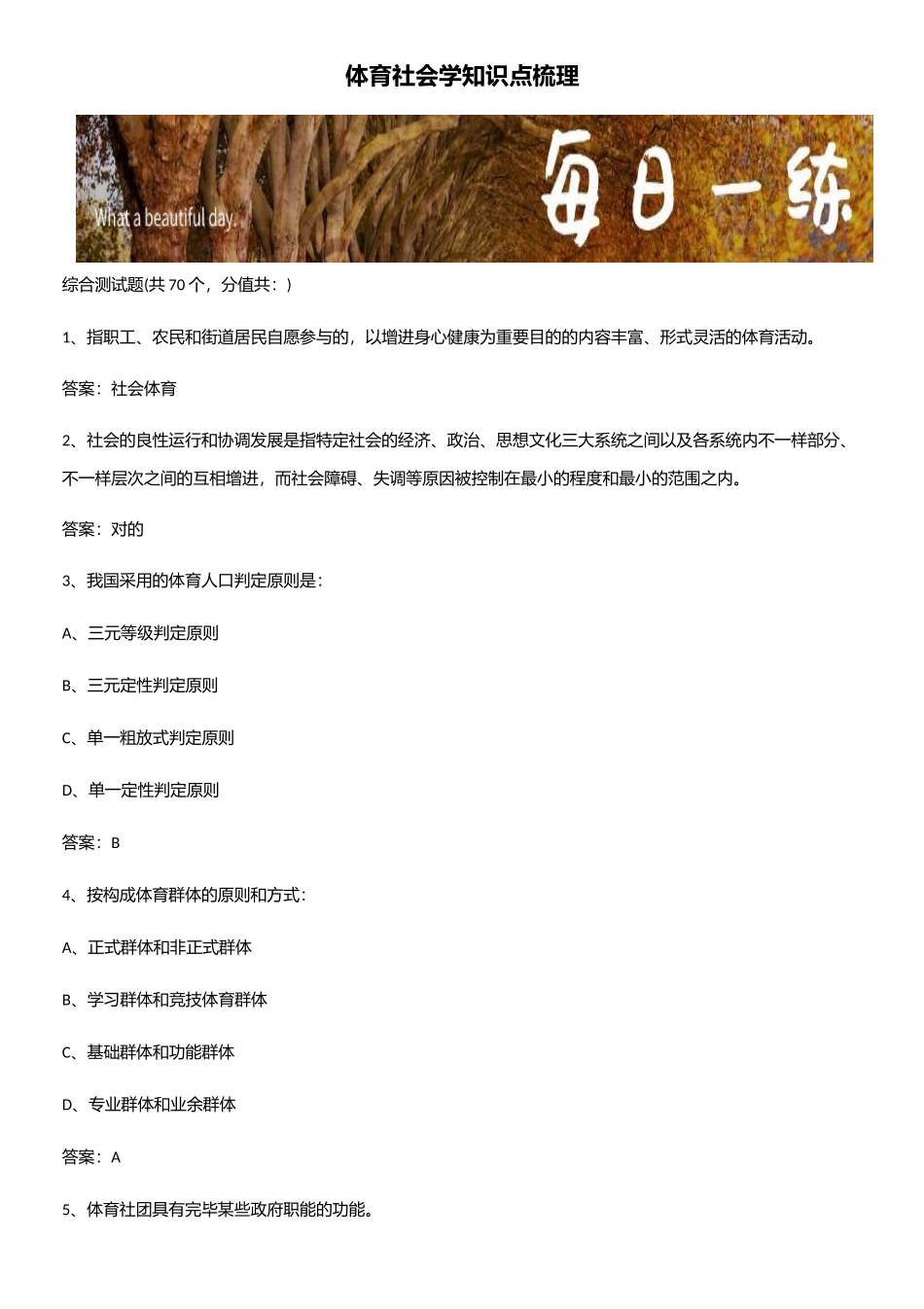 体育社会学知识点梳理

What a beautiful day.

每日一练

综合测试题(共 70 个，分值共：)

1、指职工、农民和街道居民自愿参与的，以增进身心健康为重要目的的内容丰富、形式灵活的体育活动。

答案：社会体育

2、社会的良性运行和协调发展是指特定社会的经济、政治、思想文化三大系统之间以及各系统内不一样部分、不一样层次之间的互相增进，而社会障碍、失调等原因被控制在最小的程度和最小的范围之内。

答案：对的

3、我国采用的体育人口判定原则是：

A、三元等级判定原则

B、三元定性判定原则

C、单一粗放式判定原则

D、单一定性判定原则

答案：B

4、按构成体育群体的原则和方式：

A、正式群体和非正式群体

B、学习群体和竞技体育群体

C、基础群体和功能群体

D、专业群体和业余群体

答案：A

5、体育社团具有完毕某些政府职能的功能。